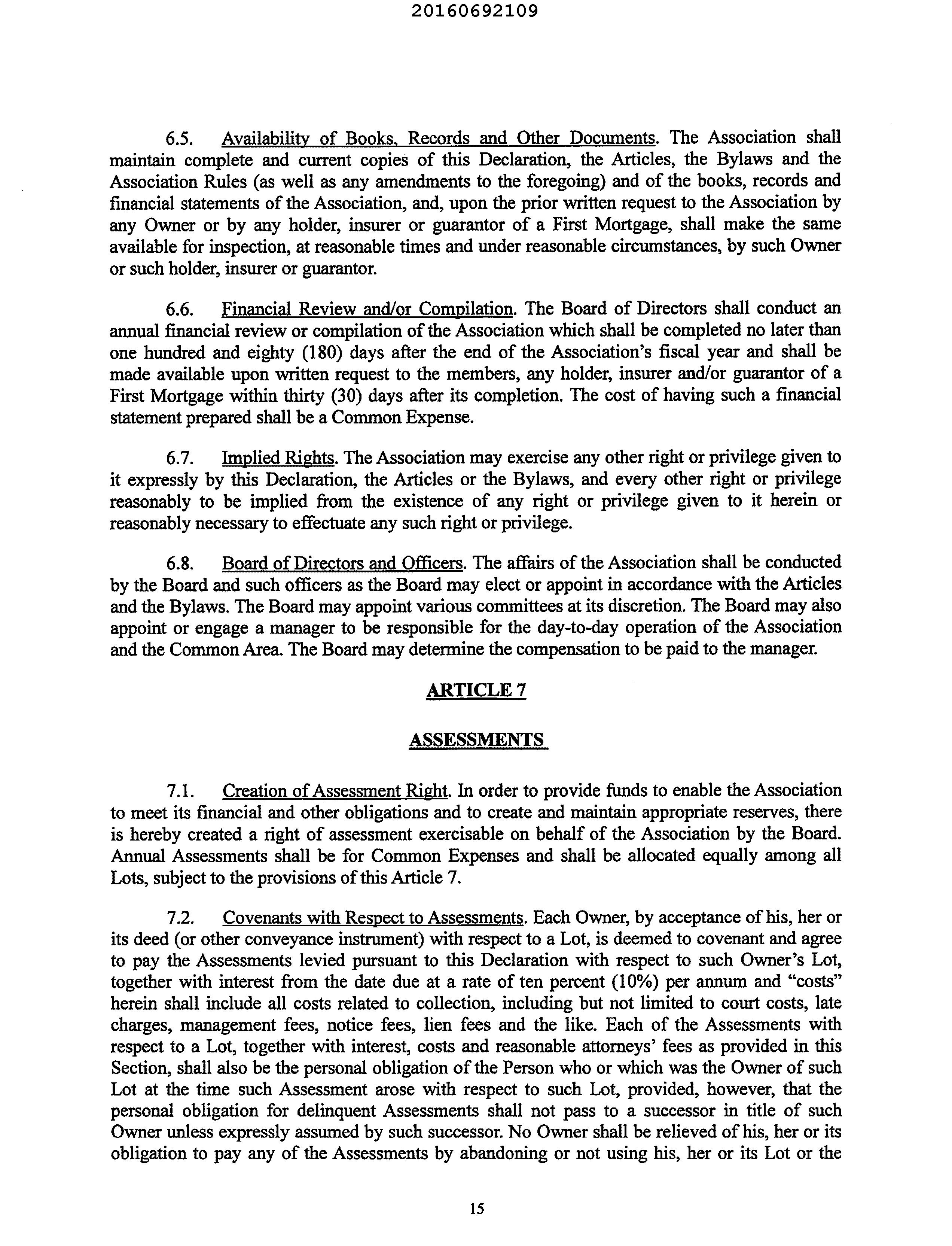 20160692109

6.5. Availability of Books, Records and Other Documents. The Association shall maintain complete and current copies of this Declaration, the Articles, the Bylaws and the Association Rules (as well as any amendments to the foregoing) and of the books, records and financial statements of the Association, and, upon the prior written request to the Association by any Owner or by any holder, insurer or guarantor of a First Mortgage, shall make the same available for inspection, at reasonable times and under reasonable circumstances, by such Owner or such holder, insurer or guarantor.

6.6. Financial Review and/or Compilation. The Board of Directors shall conduct an annual financial review or compilation of the Association which shall be completed no later than one hundred and eighty (180) days after the end of the Association's fiscal year and shall be made available upon written request to the members, any holder, insurer and/or guarantor of a First Mortgage within thirty (30) days after its completion. The cost of having such a financial statement prepared shall be a Common Expense.

6.7. Implied Rights. The Association may exercise any other right or privilege given to it expressly by this Declaration, the Articles or the Bylaws, and every other right or privilege reasonably to be implied from the existence of any right or privilege given to it herein or reasonably necessary to effectuate any such right or privilege.

6.8. Board of Directors and Officers. The affairs of the Association shall be conducted by the Board and such officers as the Board may elect or appoint in accordance with the Articles and the Bylaws. The Board may appoint various committees at its discretion. The Board may also appoint or engage a manager to be responsible for the day-to-day operation of the Association and the Common Area. The Board may determine the compensation to be paid to the manager.

ARTICLE 7

ASSESSMENTS

7.1. Creation of Assessment Right. In order to provide funds to enable the Association to meet its financial and other obligations and to create and maintain appropriate reserves, there is hereby created a right of assessment exercisable on behalf of the Association by the Board. Annual Assessments shall be for Common Expenses and shall be allocated equally among all Lots, subject to the provisions of this Article 7.

7.2. Covenants with Respect to Assessments. Each Owner, by acceptance of his, her or its deed (or other conveyance instrument) with respect to a Lot, is deemed to covenant and agree to pay the Assessments levied pursuant to this Declaration with respect to such Owner's Lot, together with interest from the date due at a rate of ten percent (10%) per annum and "costs" herein shall include all costs related to collection, including but not limited to court costs, late charges, management fees, notice fees, lien fees and the like. Each of the Assessments with respect to a Lot, together with interest, costs and reasonable attorneys' fees as provided in this Section, shall also be the personal obligation of the Person who or which was the Owner of such Lot at the time such Assessment arose with respect to such Lot, provided, however, that the personal obligation for delinquent Assessments shall not pass to a successor in title of such Owner unless expressly assumed by such successor. No Owner shall be relieved of his, her or its obligation to pay any of the Assessments by abandoning or not using his, her or its Lot or the

15